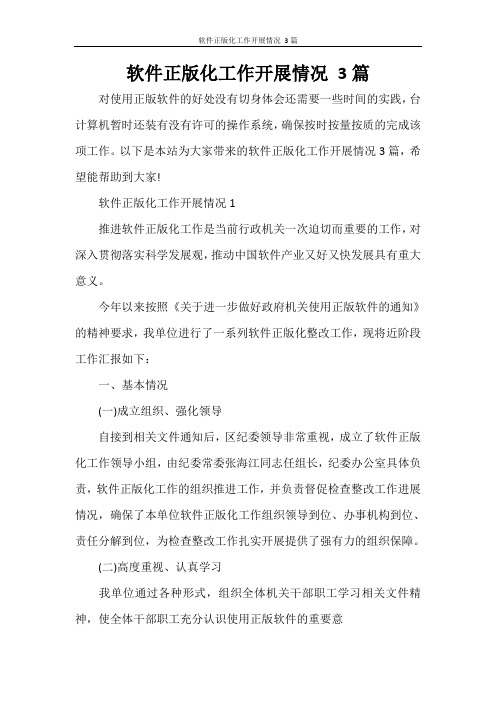 软件正版化工作开展情况 3篇

软件正版化工作开展情况 3篇

对使用正版软件的好处没有切身体会还需要一些时间的实践，台计算机暂时还装有没有许可的操作系统，确保按时按量按质的完成该项工作。以下是本站为大家带来的软件正版化工作开展情况3篇，希望能帮助到大家!

软件正版化工作开展情况1

推进软件正版化工作是当前行政机关一次迫切而重要的工作，对深入贯彻落实科学发展观，推动中国软件产业又好又快发展具有重大意义。

今年以来按照《关于进一步做好政府机关使用正版软件的通知》的精神要求，我单位进行了一系列软件正版化整改工作，现将近阶段工作汇报如下：

一、基本情况

(一)成立组织、强化领导

自接到相关文件通知后，区纪委领导非常重视，成立了软件正版化工作领导小组，由纪委常委张海江同志任组长，纪委办公室具体负责，软件正版化工作的组织推进工作，并负责督促检查整改工作进展情况，确保了本单位软件正版化工作组织领导到位、办事机构到位、责任分解到位，为检查整改工作扎实开展提供了强有力的组织保障。

(二)高度重视、认真学习

我单位通过各种形式，组织全体机关干部职工学习相关文件精神，使全体干部职工充分认识使用正版软件的重要意